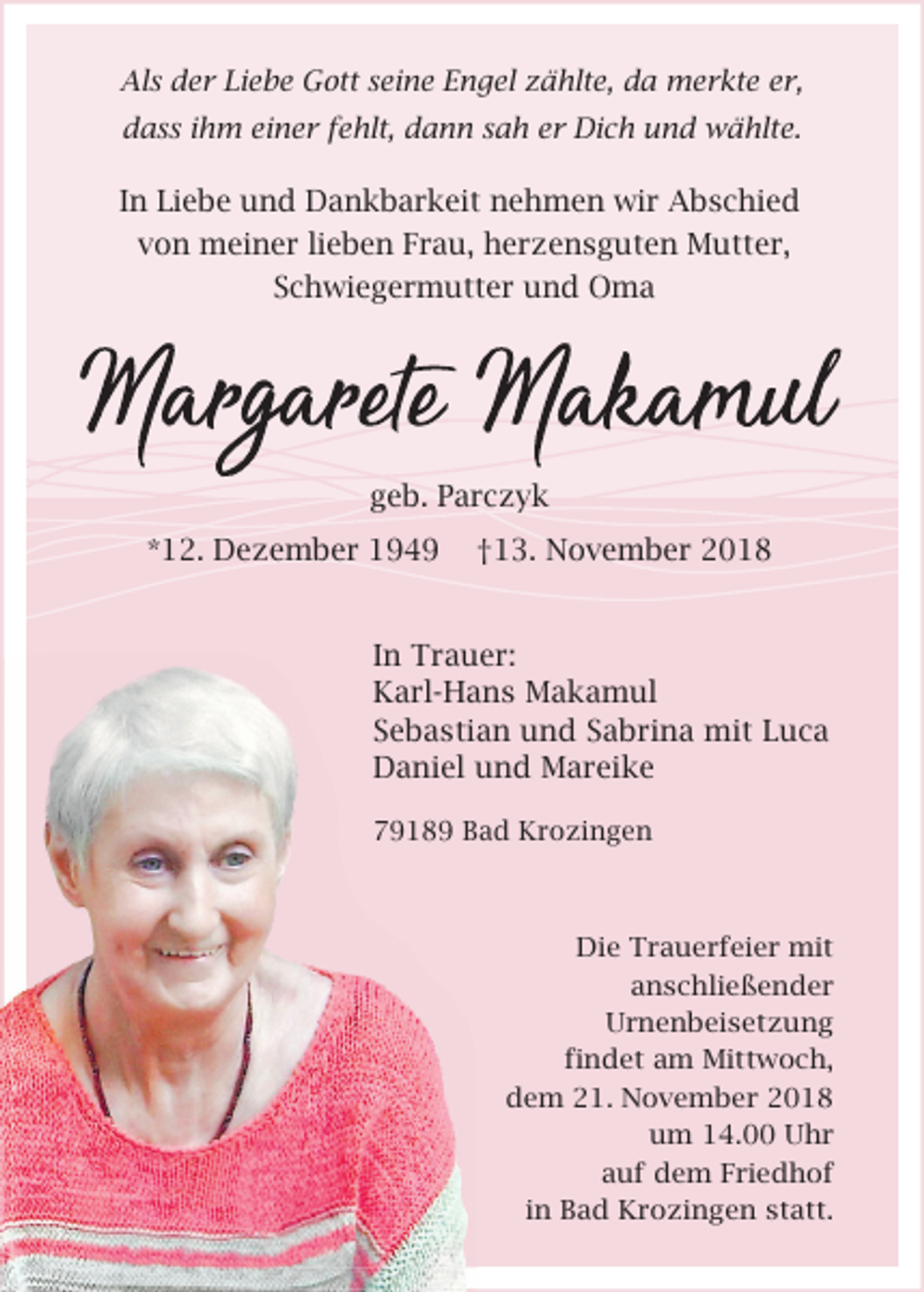 Als der Liebe Gott seine Engel zählte, da merkte er, dass ihm einer fehlt, dann sah er Dich und wählte.

In Liebe und Dankbarkeit nehmen wir Abschied von meiner lieben Frau, herzensguten Mutter, Schwiegermutter und Oma

Margarete Makamul

geb. Parczyk

*12. Dezember 1949 †13. November 2018

In Trauer:
Karl-Hans Makamul
Sebastian und Sabrina mit Luca
Daniel und Mareike

79189 Bad Krozingen

Die Trauerfeier mit anschließender Urnenbeisetzung findet am Mittwoch, dem 21. November 2018 um 14.00 Uhr auf dem Friedhof in Bad Krozingen statt.